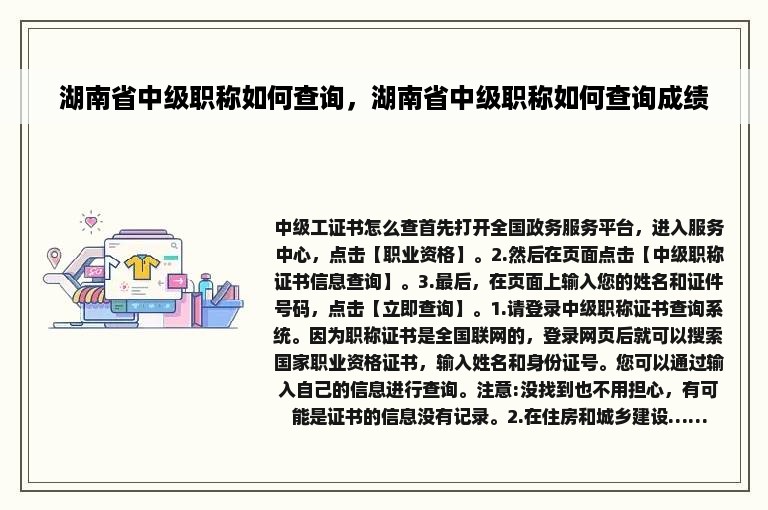 湖南省中级职称如何查询，湖南省中级职称如何查询成绩

中级工证书怎么查首先打开全国政务服务平台，进入服务中心，点击【职业资格】。2.然后在页面点击【中级职称证书信息查询】。3.最后，在页面上输入您的姓名和证件号码，点击【立即查询】。1.请登录中级职称证书查询系统。因为职称证书是全国联网的，登录网页后就可以搜索国家职业资格证书，输入姓名和身份证号。您可以通过输入自己的信息进行查询。注意:没找到也不用担心，有可能是证书的信息没有记录。2.在住房和城乡建设......